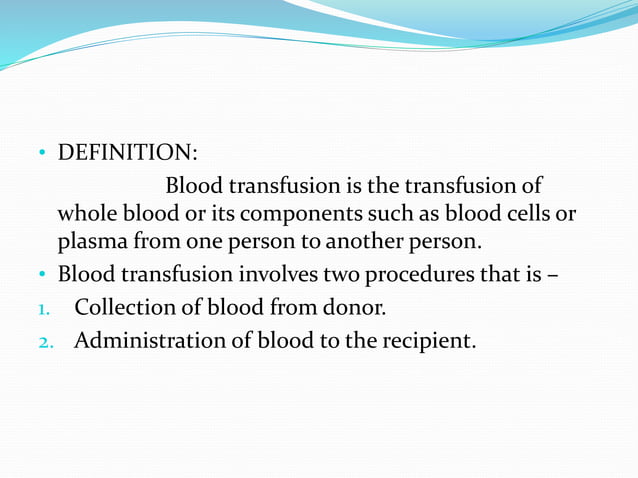 • DEFINITION:

Blood transfusion is the transfusion of whole blood or its components such as blood cells or plasma from one person to another person.

• Blood transfusion involves two procedures that is –

1. Collection of blood from donor.
2. Administration of blood to the recipient.